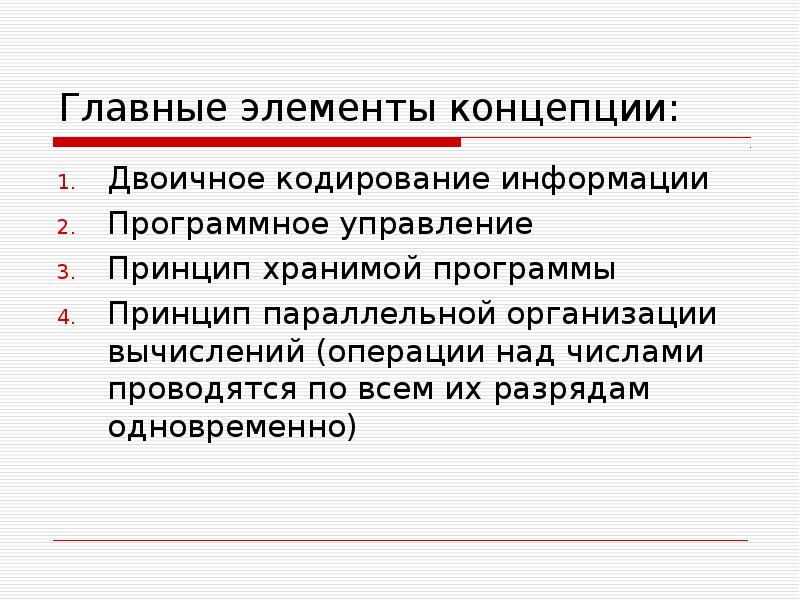 Главные элементы концепции:

1. Двоичное кодирование информации
2. Программное управление
3. Принцип хранимой программы
4. Принцип параллельной организации вычислений (операции над числами проводятся по всем их разрядам одновременно)